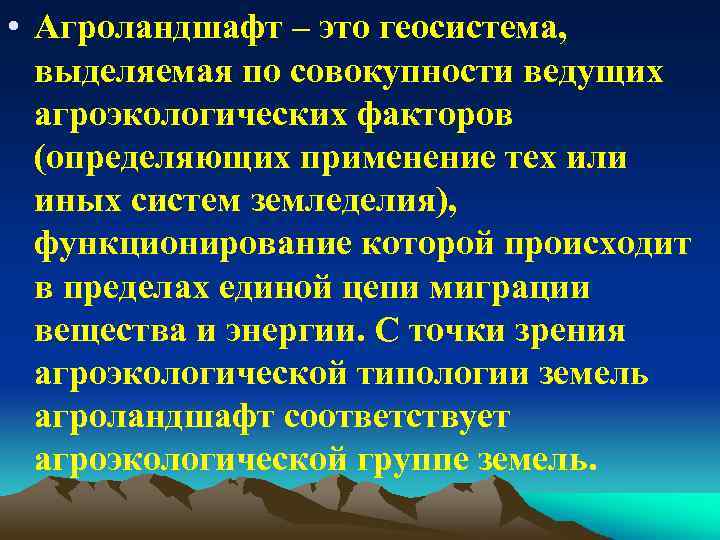 • Агроландшафт – это геосистема, выделяемая по совокупности ведущих агроэкологических факторов (определяющих применение тех или иных систем земледелия), функционирование которой происходит в пределах единой цепи миграции вещества и энергии. С точки зрения агроэкологической типологии земель агроландшафт соответствует агроэкологической группе земель.